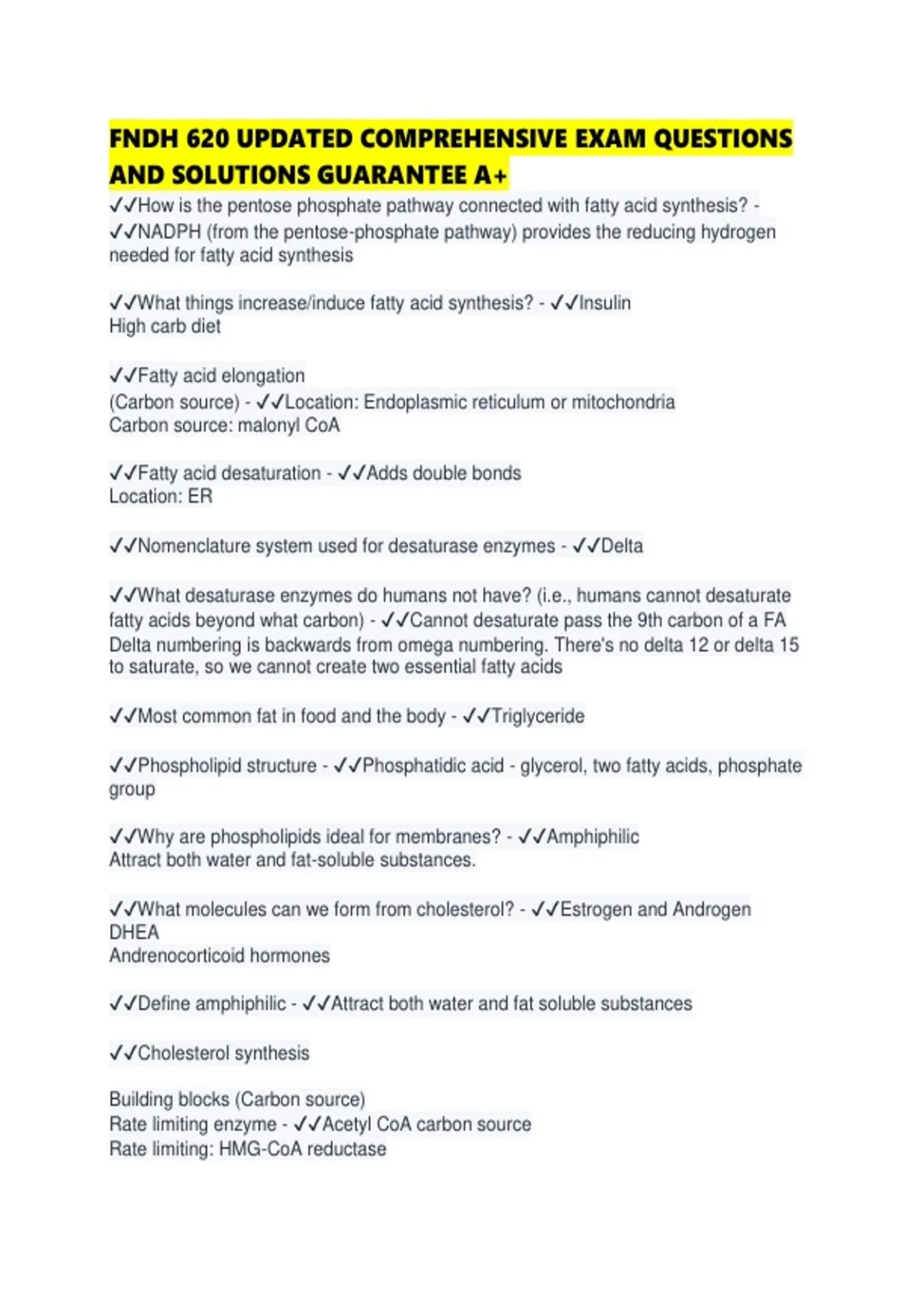 FNDH 620 UPDATED COMPREHENSIVE EXAM QUESTIONS AND SOLUTIONS GUARANTEE A+

✓✓How is the pentose phosphate pathway connected with fatty acid synthesis? - ✓✓NADPH (from the pentose-phosphate pathway) provides the reducing hydrogen needed for fatty acid synthesis

✓✓What things increase/induce fatty acid synthesis? - ✓✓Insulin
High carb diet

✓✓Fatty acid elongation
(Carbon source) - ✓✓Location: Endoplasmic reticulum or mitochondria
Carbon source: malonyl CoA

✓✓Fatty acid desaturation - ✓✓Adds double bonds
Location: ER

✓✓Nomenclature system used for desaturase enzymes - ✓✓Delta

✓✓What desaturase enzymes do humans not have? (i.e., humans cannot desaturate fatty acids beyond what carbon) - ✓✓Cannot desaturate pass the 9th carbon of a FA
Delta numbering is backwards from omega numbering. There's no delta 12 or delta 15 to saturate, so we cannot create two essential fatty acids

✓✓Most common fat in food and the body - ✓✓Triglyceride

✓✓Phospholipid structure - ✓✓Phosphatidic acid - glycerol, two fatty acids, phosphate group

✓✓Why are phospholipids ideal for membranes? - ✓✓Amphiphilic
Attract both water and fat-soluble substances.

✓✓What molecules can we form from cholesterol? - ✓✓Estrogen and Androgen
DHEA
Andrenocorticoid hormones

✓✓Define amphiphilic - ✓✓Attract both water and fat soluble substances

✓✓Cholesterol synthesis

Building blocks (Carbon source)
Rate limiting enzyme - ✓✓Acetyl CoA carbon source
Rate limiting: HMG-CoA reductase